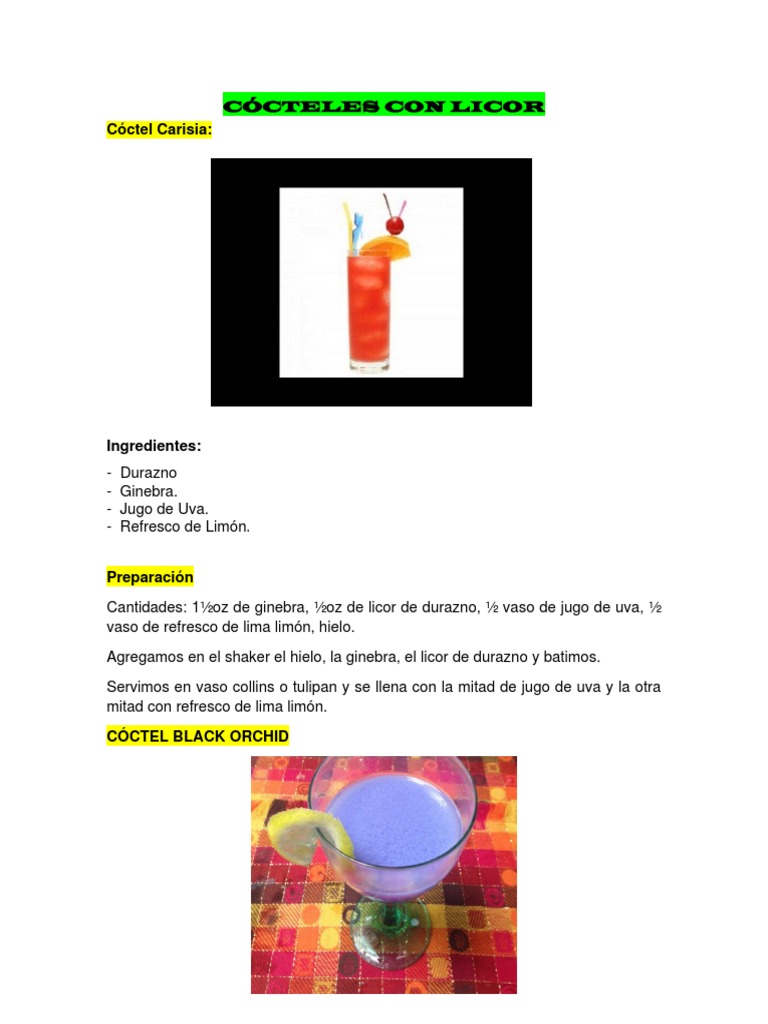 CÓCTELES CON LICOR

Cóctel Carisia:

Ingredientes:

- Durazno
- Ginebra.
- Jugo de Uva.
- Refresco de Limón.

Preparación

Cantidades: 1½oz de ginebra, ½oz de licor de durazno, ½ vaso de jugo de uva, ½ vaso de refresco de lima limón, hielo.

Agregamos en el shaker el hielo, la ginebra, el licor de durazno y batimos.

Servimos en vaso collins o tulipan y se llena con la mitad de jugo de uva y la otra mitad con refresco de lima limón.

CÓCTEL BLACK ORCHID